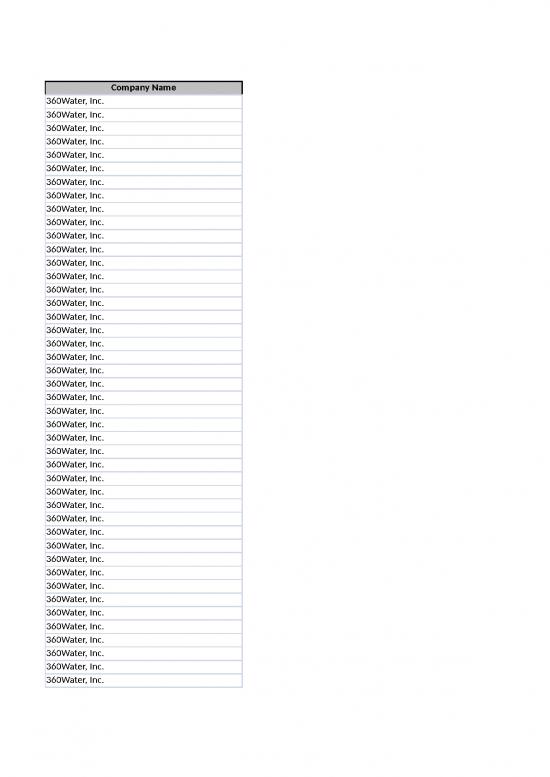 | Company Name |
|---|
| 360Water, Inc. |
| 360Water, Inc. |
| 360Water, Inc. |
| 360Water, Inc. |
| 360Water, Inc. |
| 360Water, Inc. |
| 360Water, Inc. |
| 360Water, Inc. |
| 360Water, Inc. |
| 360Water, Inc. |
| 360Water, Inc. |
| 360Water, Inc. |
| 360Water, Inc. |
| 360Water, Inc. |
| 360Water, Inc. |
| 360Water, Inc. |
| 360Water, Inc. |
| 360Water, Inc. |
| 360Water, Inc. |
| 360Water, Inc. |
| 360Water, Inc. |
| 360Water, Inc. |
| 360Water, Inc. |
| 360Water, Inc. |
| 360Water, Inc. |
| 360Water, Inc. |
| 360Water, Inc. |
| 360Water, Inc. |
| 360Water, Inc. |
| 360Water, Inc. |
| 360Water, Inc. |
| 360Water, Inc. |
| 360Water, Inc. |
| 360Water, Inc. |
| 360Water, Inc. |
| 360Water, Inc. |
| 360Water, Inc. |
| 360Water, Inc. |
| 360Water, Inc. |
| 360Water, Inc. |
| 360Water, Inc. |
| 360Water, Inc. |
| 360Water, Inc. |
| 360Water, Inc. |